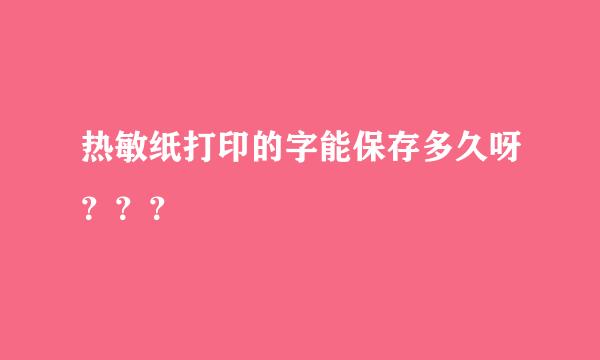 热敏纸打印的字能保存多久呀？？？